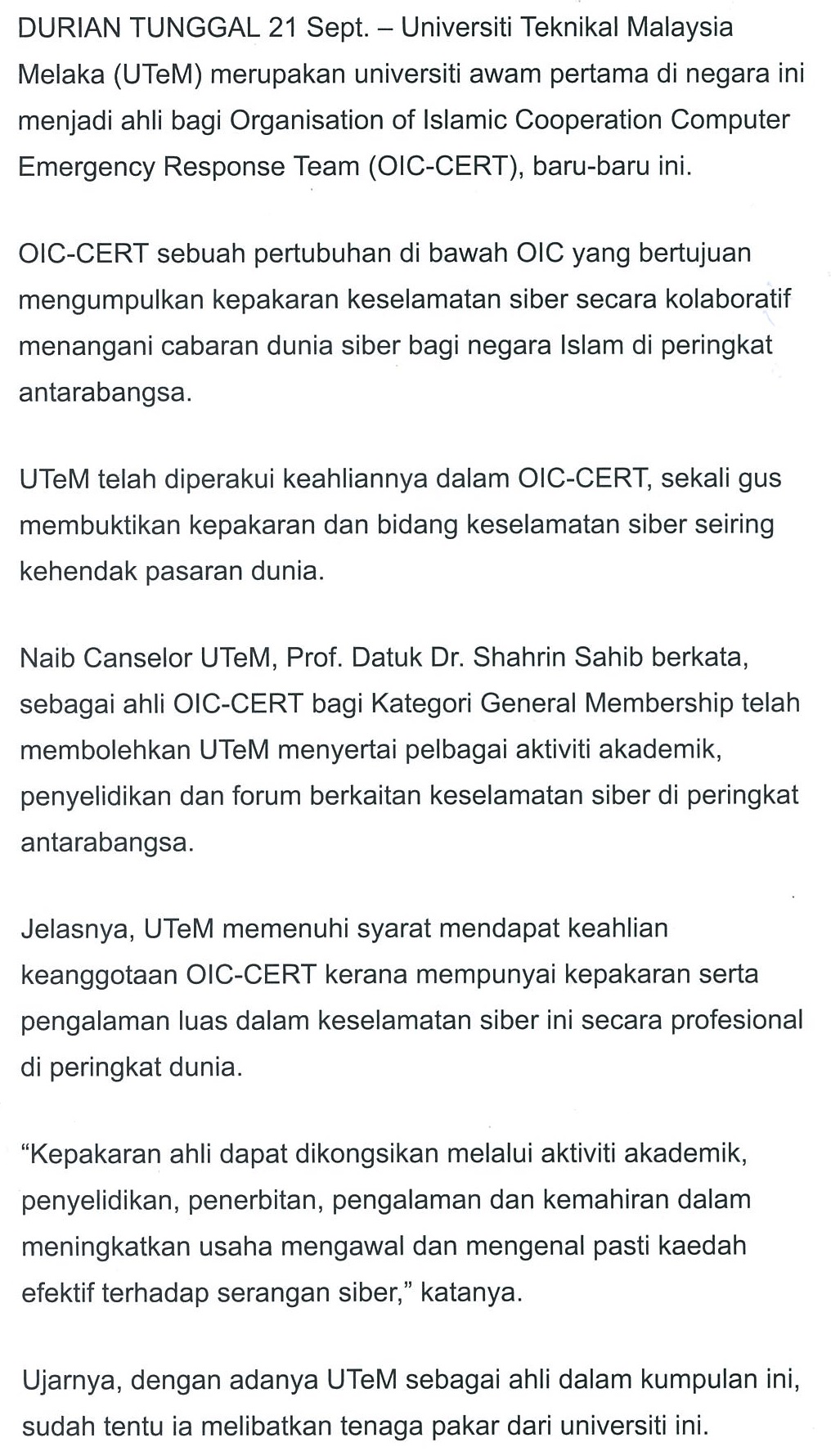 DURIAN TUNGGAL 21 Sept. – Universiti Teknikal Malaysia Melaka (UTeM) merupakan universiti awam pertama di negara ini menjadi ahli bagi Organisation of Islamic Cooperation Computer Emergency Response Team (OIC-CERT), baru-baru ini.

OIC-CERT sebuah pertubuhan di bawah OIC yang bertujuan mengumpulkan kepakaran keselamatan siber secara kolaboratif menangani cabaran dunia siber bagi negara Islam di peringkat antarabangsa.

UTeM telah diperakui keahliannya dalam OIC-CERT, sekali gus membuktikan kepakaran dan bidang keselamatan siber seiring kehendak pasaran dunia.

Naib Canselor UTeM, Prof. Datuk Dr. Shahrin Sahib berkata, sebagai ahli OIC-CERT bagi Kategori General Membership telah membolehkan UTeM menyertai pelbagai aktiviti akademik, penyelidikan dan forum berkaitan keselamatan siber di peringkat antarabangsa.

Jelasnya, UTeM memenuhi syarat mendapat keahlian keanggotaan OIC-CERT kerana mempunyai kepakaran serta pengalaman luas dalam keselamatan siber ini secara profesional di peringkat dunia.

“Kepakaran ahli dapat dikongsikan melalui aktiviti akademik, penyelidikan, penerbitan, pengalaman dan kemahiran dalam meningkatkan usaha mengawal dan mengenal pasti kaedah efektif terhadap serangan siber,” katanya.

Ujarnya, dengan adanya UTeM sebagai ahli dalam kumpulan ini, sudah tentu ia melibatkan tenaga pakar dari universiti ini.